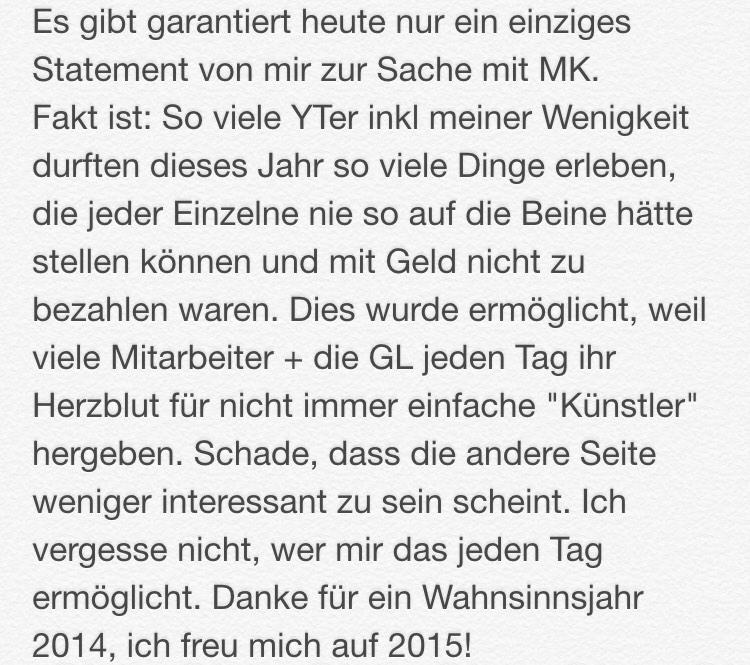 Es gibt garantiert heute nur ein einziges Statement von mir zur Sache mit MK.
Fakt ist: So viele YTer inkl meiner Wenigkeit durften dieses Jahr so viele Dinge erleben, die jeder Einzelne nie so auf die Beine hätte stellen können und mit Geld nicht zu bezahlen waren. Dies wurde ermöglicht, weil viele Mitarbeiter + die GL jeden Tag ihr Herzblut für nicht immer einfache "Künstler" hergeben. Schade, dass die andere Seite weniger interessant zu sein scheint. Ich vergesse nicht, wer mir das jeden Tag ermöglicht. Danke für ein Wahnsinnsjahr 2014, ich freu mich auf 2015!